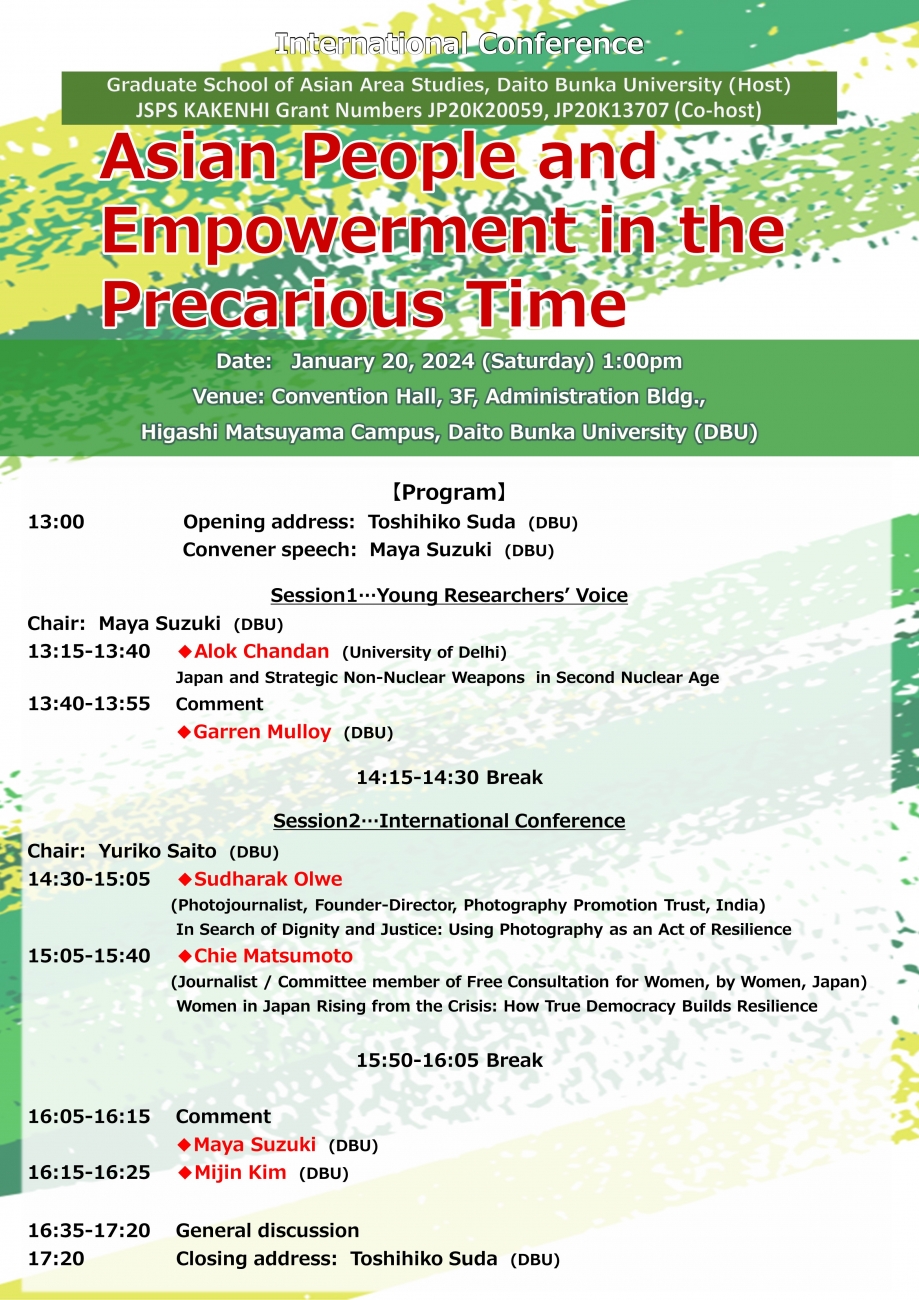 International Conference

Graduate School of Asian Area Studies, Daito Bunka University (Host)
JSPS KAKENHI Grant Numbers JP20K20059, JP20K13707 (Co-host)

Asian People and Empowerment in the Precarious Time

Date: January 20, 2024 (Saturday) 1:00pm
Venue: Convention Hall, 3F, Administration Bldg.,
Higashi Matsuyama Campus, Daito Bunka University (DBU)

【Program】

13:00 Opening address: Toshihiko Suda (DBU)
Convener speech: Maya Suzuki (DBU)

Session1…Young Researchers' Voice

Chair: Maya Suzuki (DBU)
13:15-13:40 ◆Alok Chandan (University of Delhi)
Japan and Strategic Non-Nuclear Weapons in Second Nuclear Age
13:40-13:55 Comment
◆Garren Mulloy (DBU)

14:15-14:30 Break

Session2…International Conference

Chair: Yuriko Saito (DBU)
14:30-15:05 ◆Sudharak Olwe
(Photojournalist, Founder-Director, Photography Promotion Trust, India)
In Search of Dignity and Justice: Using Photography as an Act of Resilience
15:05-15:40 ◆Chie Matsumoto
(Journalist / Committee member of Free Consultation for Women, by Women, Japan)
Women in Japan Rising from the Crisis: How True Democracy Builds Resilience

15:50-16:05 Break

16:05-16:15 Comment
◆Maya Suzuki (DBU)
16:15-16:25 ◆Mijin Kim (DBU)

16:35-17:20 General discussion
17:20 Closing address: Toshihiko Suda (DBU)